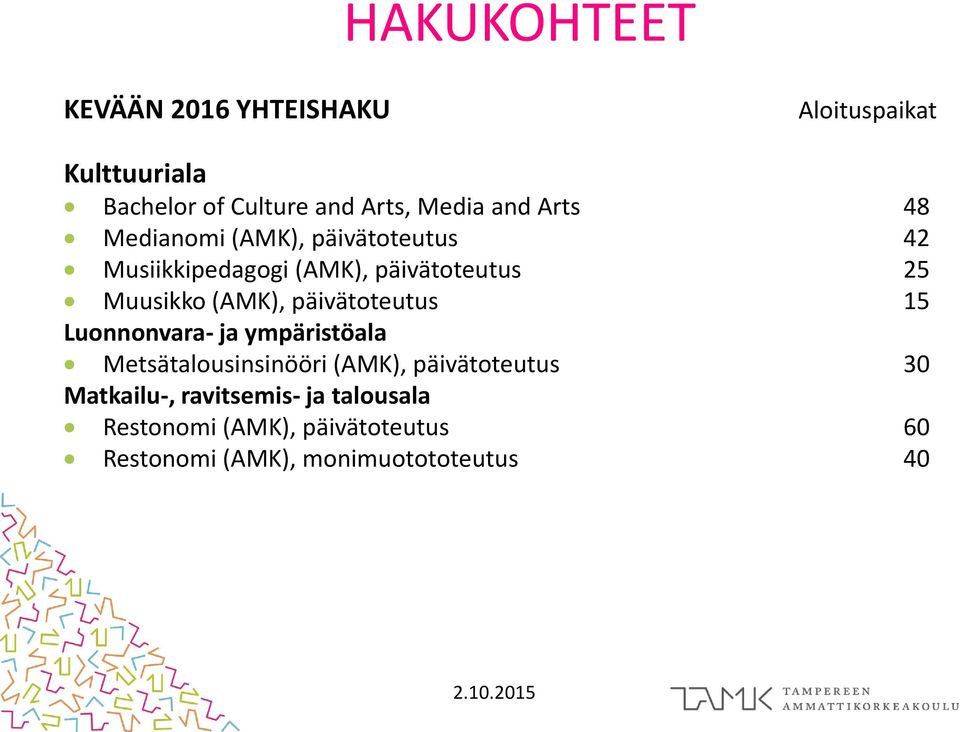 HAKUKOHTEET

KEVÄÄN 2016 YHTEISHAKU Aloituspaikat

Kulttuuriala
- Bachelor of Culture and Arts, Media and Arts 48
- Medianomi (AMK), päivätoteutus 42
- Musiikkipedagogi (AMK), päivätoteutus 25
- Muusikko (AMK), päivätoteutus 15

Luonnonvara- ja ympäristöala
- Metsätalousinsinööri (AMK), päivätoteutus 30

Matkailu-, ravitsemis- ja talousala
- Restonomi (AMK), päivätoteutus 60
- Restonomi (AMK), monimuotototeutus 40

2.10.2015

TAMK TAMPEREEN AMMATTIKORKEAKOULU